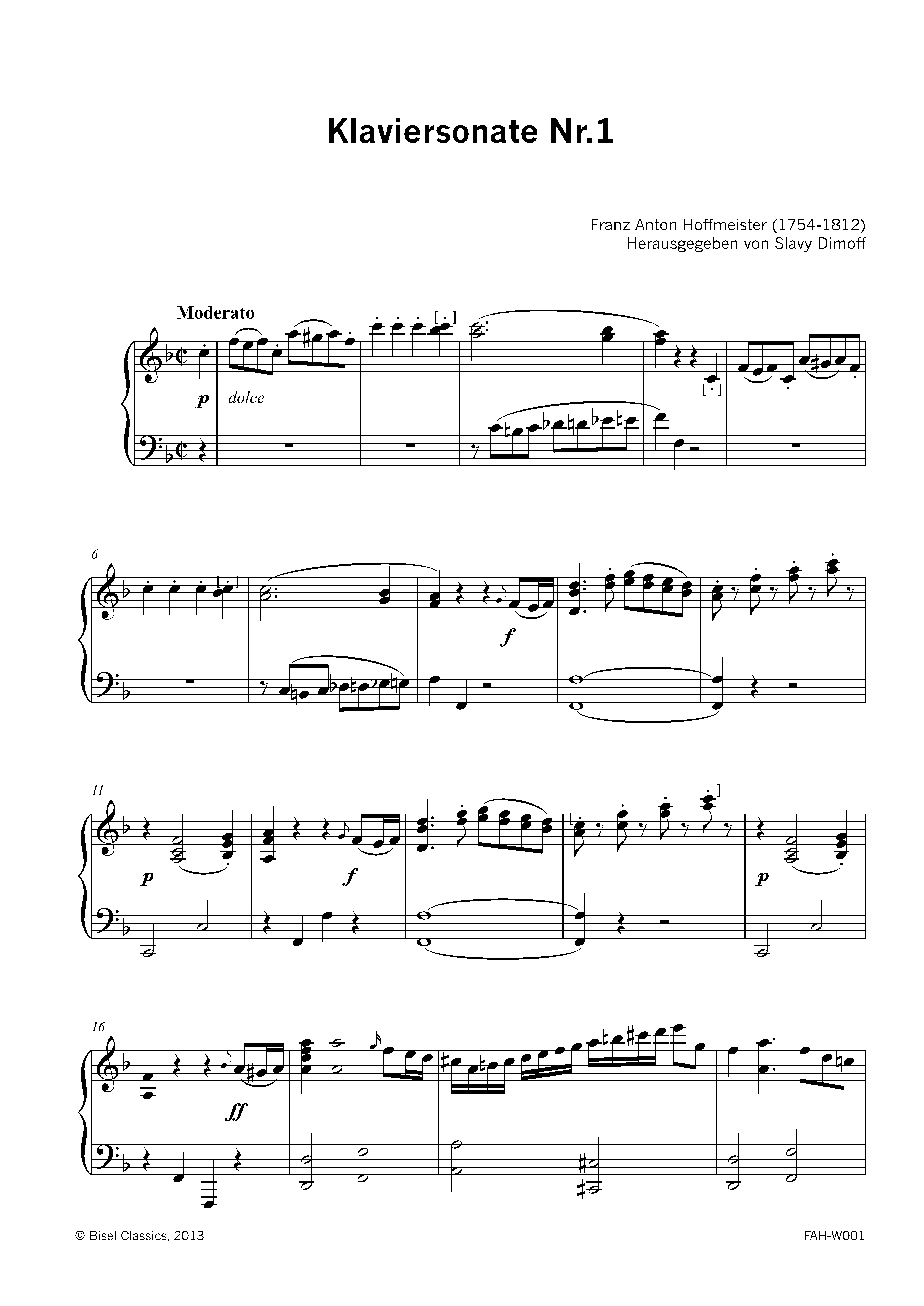 Klaviersonate Nr.1

Franz Anton Hoffmeister (1754-1812)
Herausgegeben von Slavy Dimoff

Moderato

p

dolce

6

f

11

p

f

p

16

ff

© Bisel Classics, 2013

FAH-W001